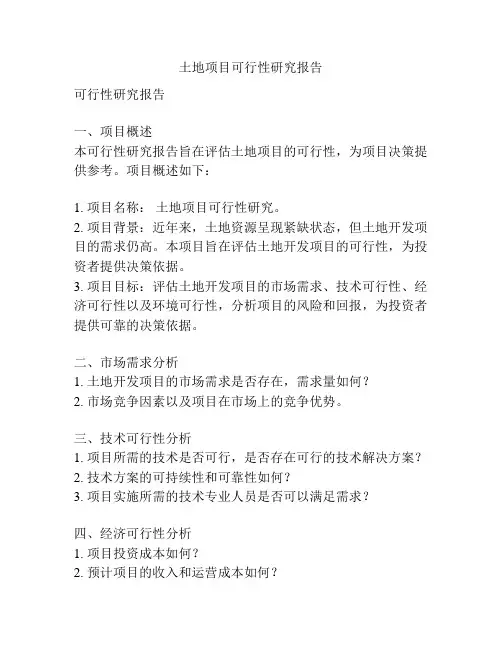 土地项目可行性研究报告

可行性研究报告

一、项目概述
本可行性研究报告旨在评估土地项目的可行性，为项目决策提供参考。项目概述如下：

1. 项目名称： 土地项目可行性研究。
2. 项目背景：近年来，土地资源呈现紧缺状态，但土地开发项目的需求仍高。本项目旨在评估土地开发项目的可行性，为投资者提供决策依据。
3. 项目目标：评估土地开发项目的市场需求、技术可行性、经济可行性以及环境可行性，分析项目的风险和回报，为投资者提供可靠的决策依据。

二、市场需求分析
1. 土地开发项目的市场需求是否存在，需求量如何？
2. 市场竞争因素以及项目在市场上的竞争优势。

三、技术可行性分析
1. 项目所需的技术是否可行，是否存在可行的技术解决方案？
2. 技术方案的可持续性和可靠性如何？
3. 项目实施所需的技术专业人员是否可以满足需求？

四、经济可行性分析
1. 项目投资成本如何？
2. 预计项目的收入和运营成本如何？